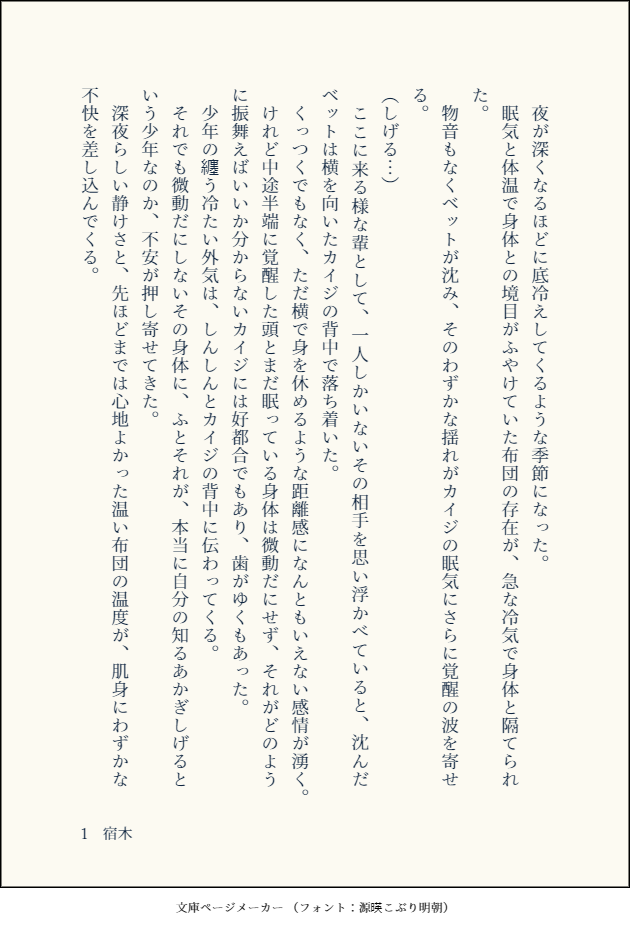 夜が深くなるほどに底冷えしてくるような季節になった。

眠気と体温で身体との境目がふやけていた布団の存在が、急な冷気で身体と隔てられた。

物音もなくベットが沈み、そのわずかな揺れがカイジの眠気にさらに覚醒の波を寄せる。

（しげる…）

ここに来る様な輩として、一人しかいないその相手を思い浮かべていると、沈んだベットは横を向いたカイジの背中で落ち着いた。

くっつくでもなく、ただ横で身を休めるような距離感になんともいえない感情が湧く。けれど中途半端に覚醒した頭とまだ眠っている身体は微動だにせず、それがどのように振舞えばいいか分からないカイジには好都合でもあり、歯がゆくもあった。

少年の纏う冷たい外気は、しんしんとカイジの背中に伝わってくる。

それでも微動だにしないその身体に、ふとそれが、本当に自分の知るあかぎしげるという少年なのか、不安が押し寄せてきた。

深夜らしい静けさと、先ほどまでは心地よかった温い布団の温度が、肌身にわずかな不快を差し込んでくる。

1　宿木

文庫ページメーカー（フォント：源暎こぶり明朝）